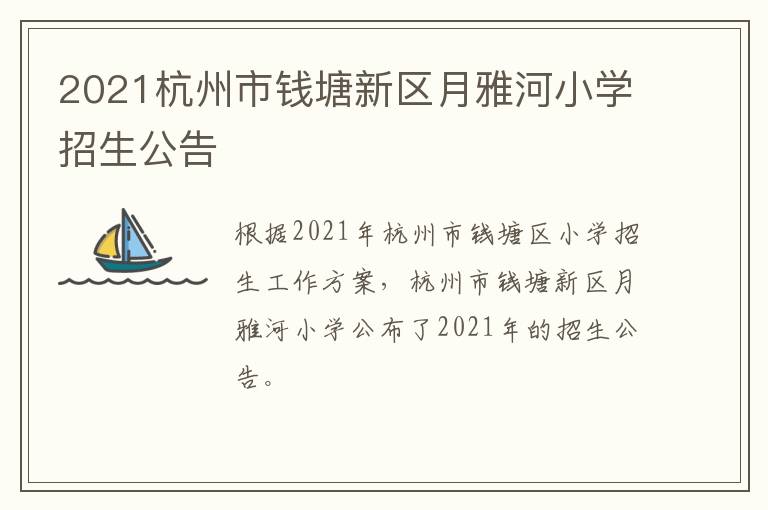 2021杭州市钱塘新区月雅河小学招生公告

根据2021年杭州市钱塘区小学招生工作方案，杭州市钱塘新区月雅河小学公布了2021年的招生公告。